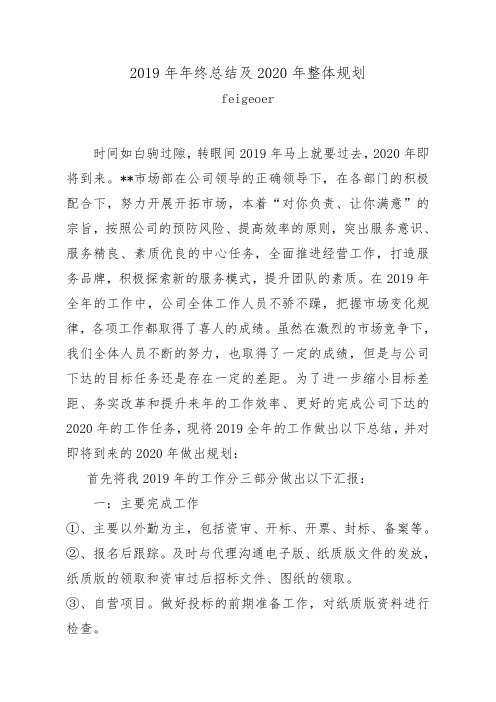 2019 年年终总结及 2020 年整体规划

feigeoer

时间如白驹过隙，转眼间 2019 年马上就要过去，2020 年即将到来。**市场部在公司领导的正确领导下，在各部门的积极配合下，努力开展开拓市场，本着“对你负责、让你满意”的宗旨，按照公司的预防风险、提高效率的原则，突出服务意识、服务精良、素质优良的中心任务，全面推进经营工作，打造服务品牌，积极探索新的服务模式，提升团队的素质。在 2019 年全年的工作中，公司全体工作人员不骄不躁，把握市场变化规律，各项工作都取得了喜人的成绩。虽然在激烈的市场竞争下，我们全体人员不断的努力，也取得了一定的成绩，但是与公司下达的目标任务还是存在一定的差距。为了进一步缩小目标差距、务实改革和提升来年的工作效率、更好的完成公司下达的 2020 年的工作任务，现将 2019 全年的工作做出以下总结，并对即将到来的 2020 年做出规划：

首先将我 2019 年的工作分三部分做出以下汇报：

一：主要完成工作

①、主要以外勤为主，包括资审、开标、开票、封标、备案等。

②、报名后跟踪。及时与代理沟通电子版、纸质版文件的发放，纸质版的领取和资审过后招标文件、图纸的领取。

③、自营项目。做好投标的前期准备工作，对纸质版资料进行检查。